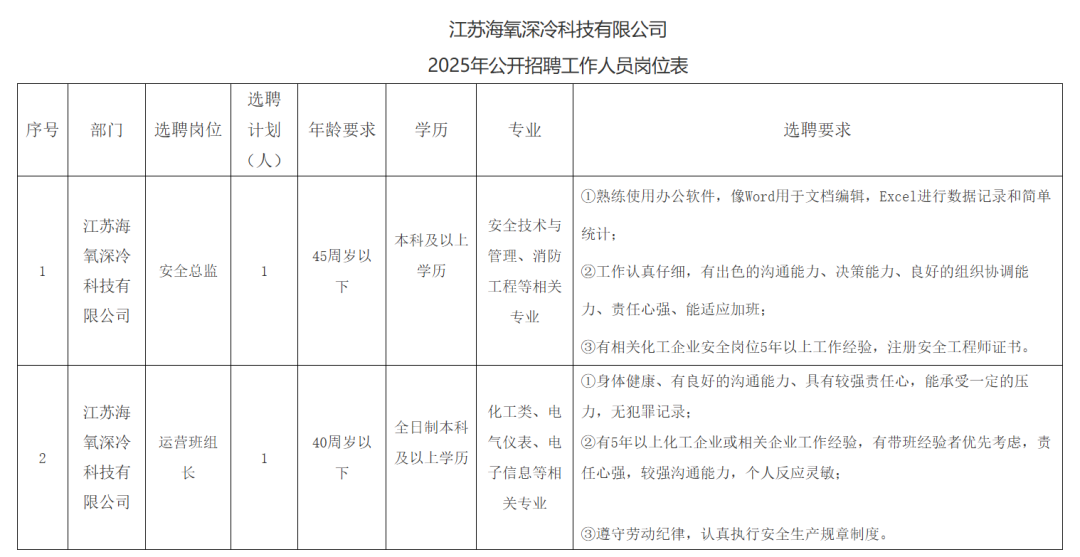 江苏海氧深冷科技有限公司

2025年公开招聘工作人员岗位表

| 序号 | 部门 | 选聘岗位 | 选聘计划（人） | 年龄要求 | 学历 | 专业 | 选聘要求 |
|---|---|---|---|---|---|---|---|
| 1 | 江苏海氧深冷科技有限公司 | 安全总监 | 1 | 45周岁以下 | 本科及以上学历 | 安全技术与管理、消防工程等相关专业 | ①熟练使用办公软件，像Word用于文档编辑，Excel进行数据记录和简单统计；②工作认真仔细，有出色的沟通能力、决策能力、良好的组织协调能力、责任心强、能适应加班；③有相关化工企业安全岗位5年以上工作经验，注册安全工程师证书。 |
| 2 | 江苏海氧深冷科技有限公司 | 运营班组长 | 1 | 40周岁以下 | 全日制本科及以上学历 | 化工类、电气仪表、电子信息等相关专业 | ①身体健康、有良好的沟通能力、具有较强责任心，能承受一定的压力，无犯罪记录；②有5年以上化工企业或相关企业工作经验，有带班经验者优先考虑，责任心强，较强沟通能力，个人反应灵敏；③遵守劳动纪律，认真执行安全生产规章制度。 |